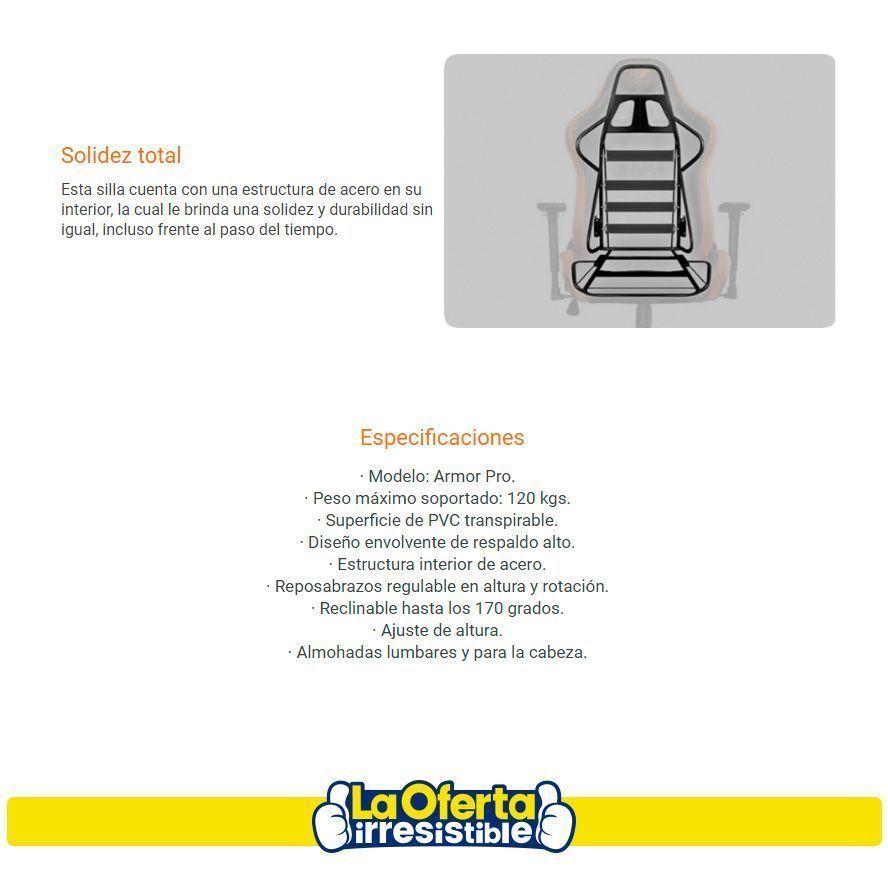 Solidez total

Esta silla cuenta con una estructura de acero en su interior, la cual le brinda una solidez y durabilidad sin igual, incluso frente al paso del tiempo.

Especificaciones

· Modelo: Armor Pro.
· Peso máximo soportado: 120 kgs.
· Superficie de PVC transpirable.
· Diseño envolvente de respaldo alto.
· Estructura interior de acero.
· Reposabrazos regulable en altura y rotación.
· Reclinable hasta los 170 grados.
· Ajuste de altura.
· Almohadas lumbares y para la cabeza.

La Oferta irresistible